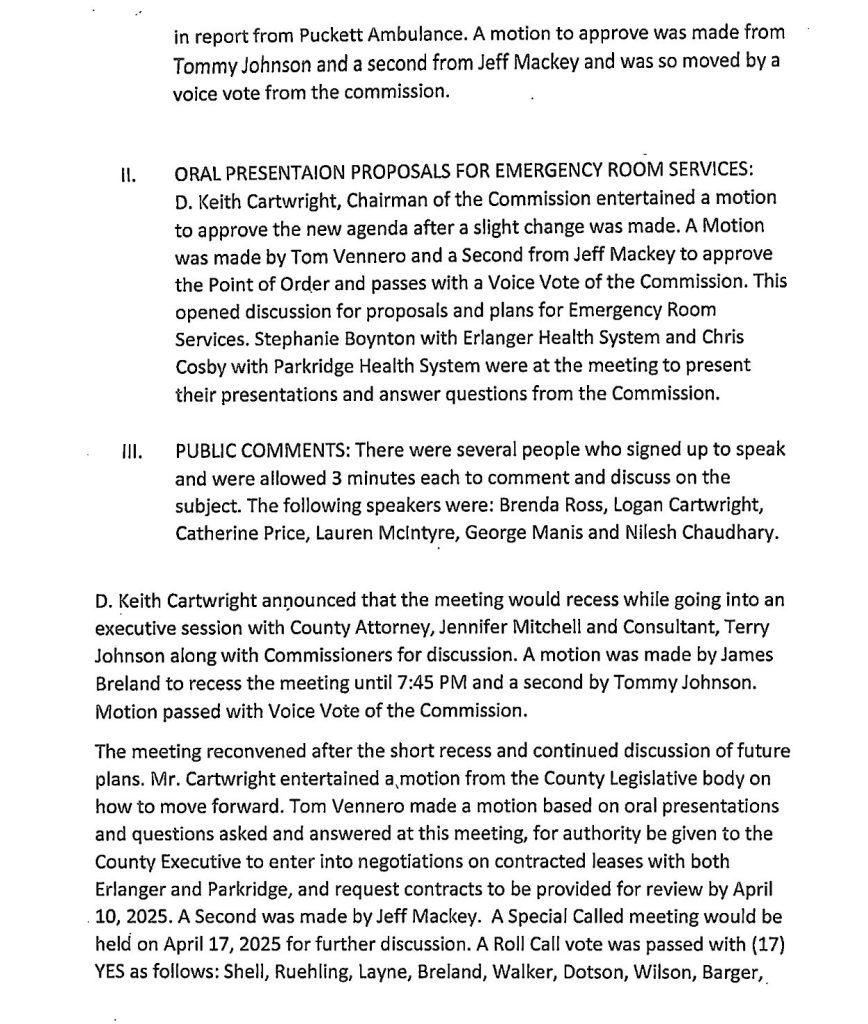 in report from Puckett Ambulance. A motion to approve was made from Tommy Johnson and a second from Jeff Mackey and was so moved by a voice vote from the commission.

II. ORAL PRESENTAION PROPOSALS FOR EMERGENCY ROOM SERVICES: D. Keith Cartwright, Chairman of the Commission entertained a motion to approve the new agenda after a slight change was made. A Motion was made by Tom Vennero and a Second from Jeff Mackey to approve the Point of Order and passes with a Voice Vote of the Commission. This opened discussion for proposals and plans for Emergency Room Services. Stephanie Boynton with Erlanger Health System and Chris Cosby with Parkridge Health System were at the meeting to present their presentations and answer questions from the Commission.

III. PUBLIC COMMENTS: There were several people who signed up to speak and were allowed 3 minutes each to comment and discuss on the subject. The following speakers were: Brenda Ross, Logan Cartwright, Catherine Price, Lauren McIntyre, George Manis and Nilesh Chaudhary.

D. Keith Cartwright announced that the meeting would recess while going into an executive session with County Attorney, Jennifer Mitchell and Consultant, Terry Johnson along with Commissioners for discussion. A motion was made by James Breland to recess the meeting until 7:45 PM and a second by Tommy Johnson. Motion passed with Voice Vote of the Commission.

The meeting reconvened after the short recess and continued discussion of future plans. Mr. Cartwright entertained a motion from the County Legislative body on how to move forward. Tom Vennero made a motion based on oral presentations and questions asked and answered at this meeting, for authority be given to the County Executive to enter into negotiations on contracted leases with both Erlanger and Parkridge, and request contracts to be provided for review by April 10, 2025. A Second was made by Jeff Mackey. A Special Called meeting would be held on April 17, 2025 for further discussion. A Roll Call vote was passed with (17) YES as follows: Shell, Ruehling, Layne, Breland, Walker, Dotson, Wilson, Barger,